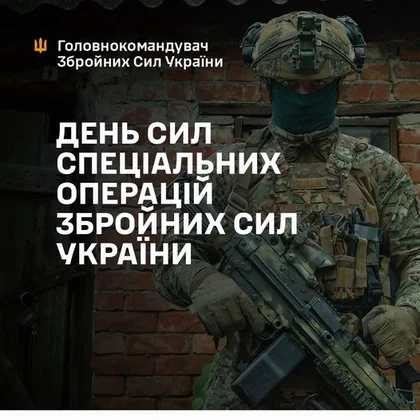 Головнокомандувач Збройних Сил України

ДЕНЬ СИЛ СПЕЦІАЛЬНИХ ОПЕРАЦІЙ ЗБРОЙНИХ СИЛ УКРАЇНИ